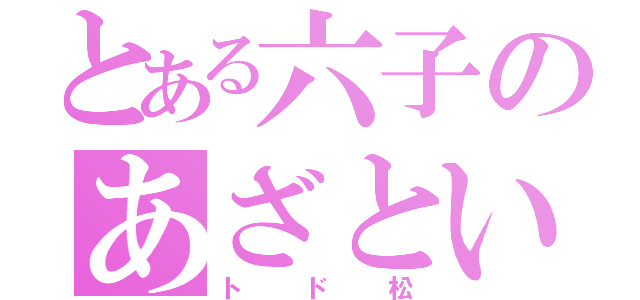 とある六子の
あざとい
トド松